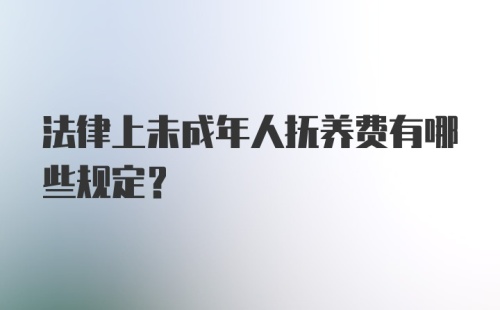 法律上未成年人抚养费有哪些规定？